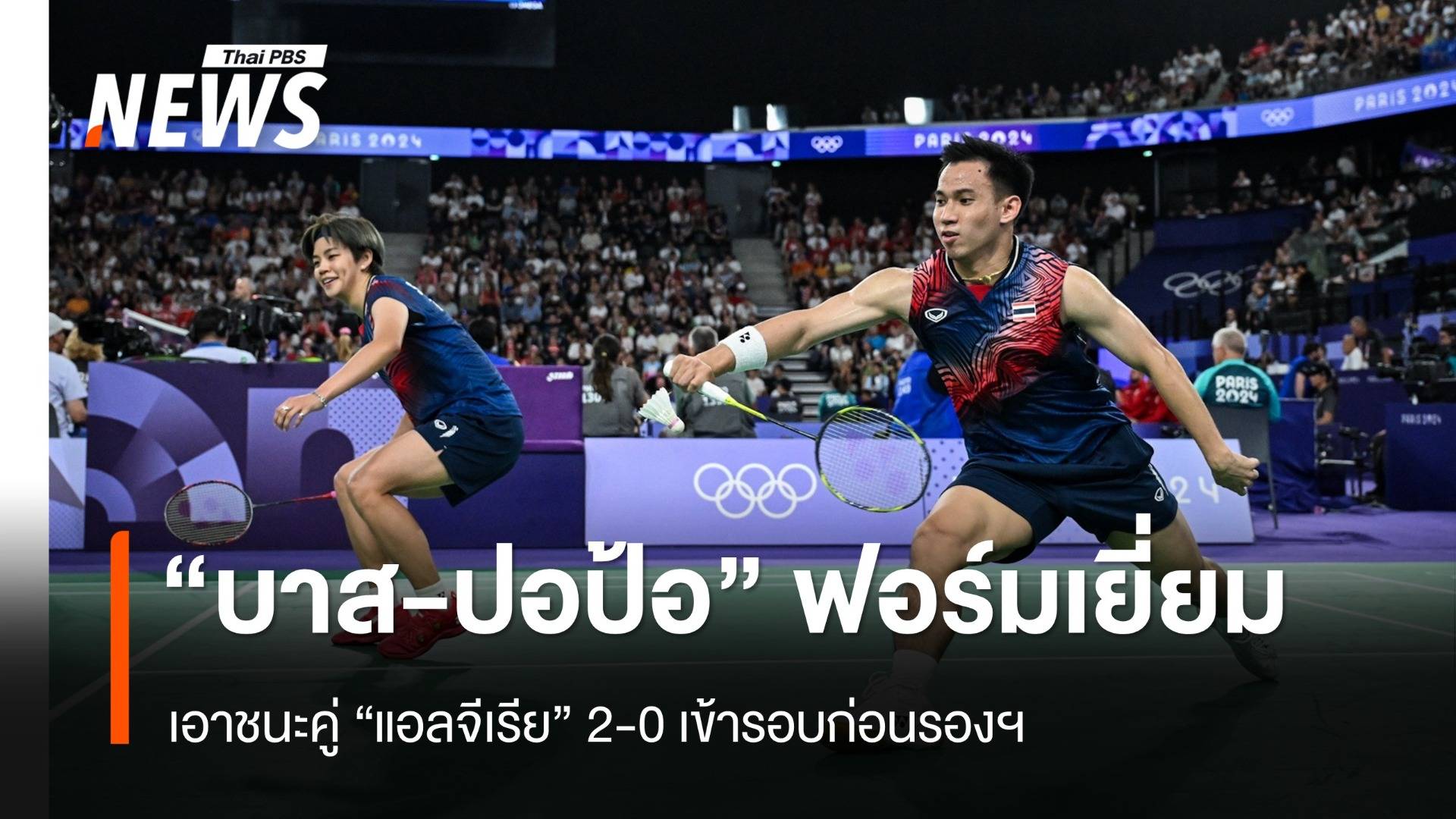 Thai PBS
NEWS

PARIS 2024

PARIS 2024

PARIS 2024

PARIS 2024

“บาส-ปอป้อ” ฟอร์มเยี่ยม

เอาชนะคู่ “แอลจีเรีย” 2-0 เข้ารอบก่อนรองฯ